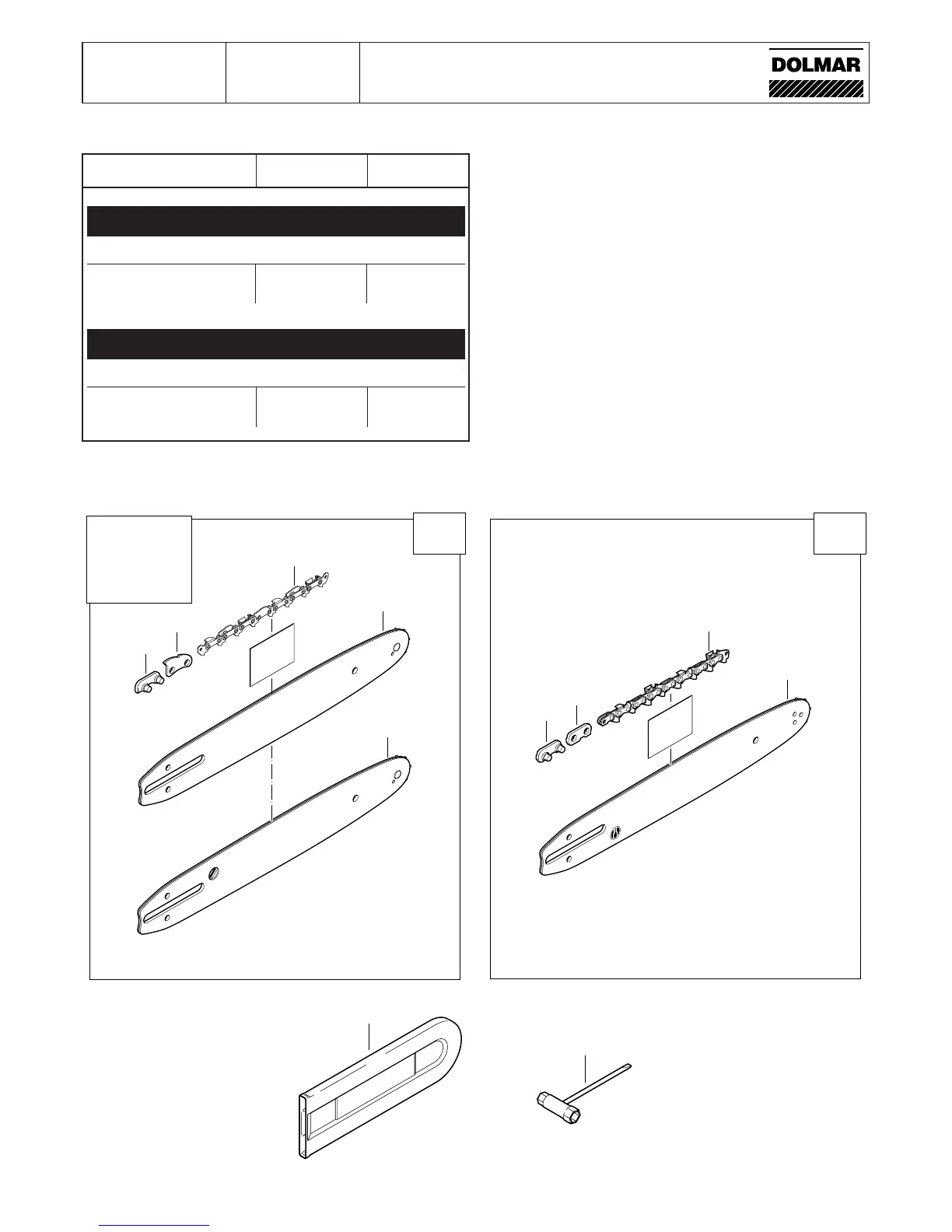 DOLMAR